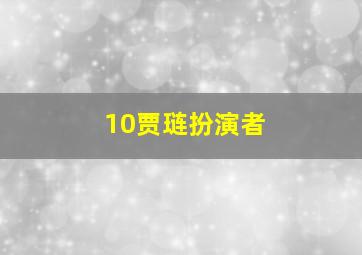 10贾琏扮演者